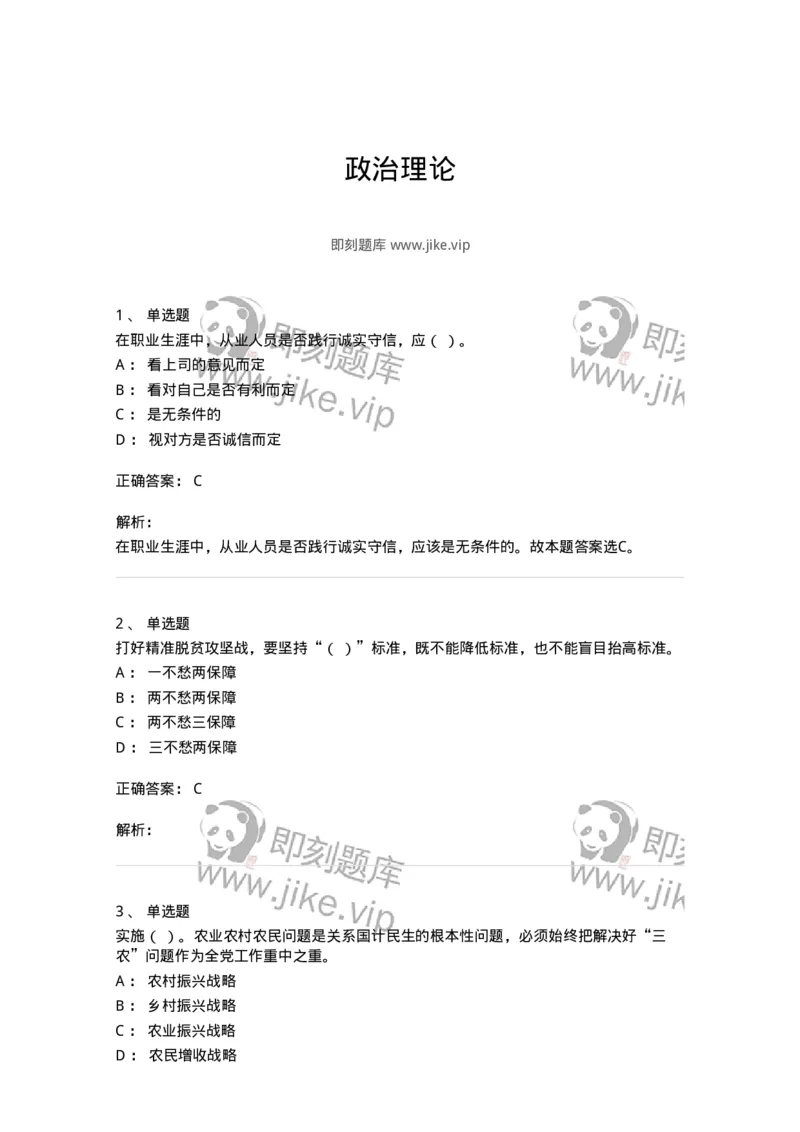 政治理论

即刻题库 www.jike.vip

1、 单选题
在职业生涯中，从业人员是否践行诚实守信，应（ ）。
A： 看上司的意见而定
B： 看对自己是否有利而定
C： 是无条件的
D： 视对方是否诚信而定

正确答案： C

解析：
在职业生涯中，从业人员是否践行诚实守信，应该是无条件的。故本题答案选C。

2、 单选题
打好精准脱贫攻坚战，要坚持“（ ）”标准，既不能降低标准，也不能盲目抬高标准。
A： 一不愁两保障
B： 两不愁两保障
C： 两不愁三保障
D： 三不愁两保障

正确答案： C

解析：

3、 单选题
实施（ ）。农业农村农民问题是关系国计民生的根本性问题，必须始终把解决好“三农”问题作为全党工作重中之重。
A： 农村振兴战略
B： 乡村振兴战略
C： 农业振兴战略
D： 农民增收战略

即刻题库 www.jike.vip 即刻题库 www.jike.vip 即刻题库 www.jike.vip 即刻题库 www.jike.vip